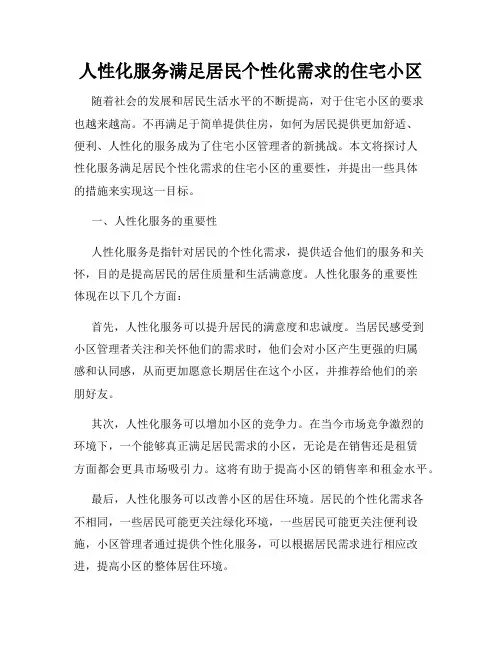 人性化服务满足居民个性化需求的住宅小区

随着社会的发展和居民生活水平的不断提高，对于住宅小区的要求也越来越高。不再满足于简单提供住房，如何为居民提供更加舒适、便利、人性化的服务成为了住宅小区管理者的新挑战。本文将探讨人性化服务满足居民个性化需求的住宅小区的重要性，并提出一些具体的措施来实现这一目标。

一、人性化服务的重要性

人性化服务是指针对居民的个性化需求，提供适合他们的服务和关怀，目的是提高居民的居住质量和生活满意度。人性化服务的重要性体现在以下几个方面：

首先，人性化服务可以提升居民的满意度和忠诚度。当居民感受到小区管理者关注和关怀他们的需求时，他们会对小区产生更强的归属感和认同感，从而更加愿意长期居住在这个小区，并推荐给他们的亲朋好友。

其次，人性化服务可以增加小区的竞争力。在当今市场竞争激烈的环境下，一个能够真正满足居民需求的小区，无论是在销售还是租赁方面都会更具市场吸引力。这将有助于提高小区的销售率和租金水平。

最后，人性化服务可以改善小区的居住环境。居民的个性化需求各不相同，一些居民可能更关注绿化环境，一些居民可能更关注便利设施，小区管理者通过提供个性化服务，可以根据居民需求进行相应改进，提高小区的整体居住环境。